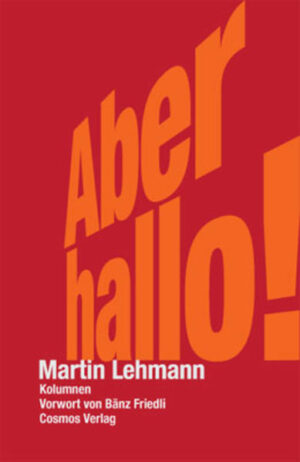 Aber hallo!

Martin Lehmann
Kolumnen
Vorwort von Bänz Friedli
Cosmos Verlag